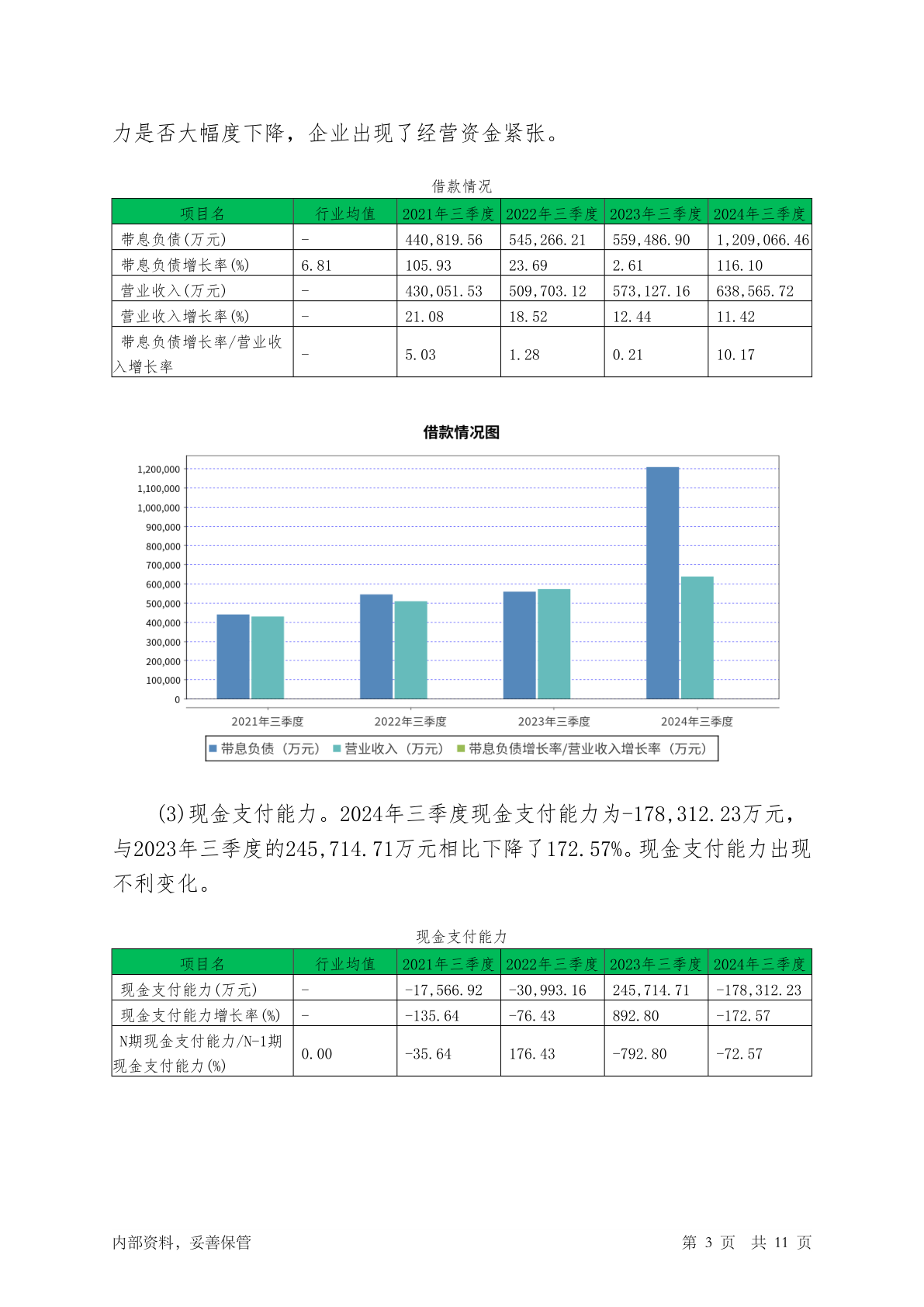 力是否大幅度下降，企业出现了经营资金紧张。

借款情况

| 项目名 | 行业均值 | 2021年三季度 | 2022年三季度 | 2023年三季度 | 2024年三季度 |
|---|---|---|---|---|---|
| 带息负债(万元) | - | 440,819.56 | 545,266.21 | 559,486.90 | 1,209,066.46 |
| 带息负债增长率(%) | 6.81 | 105.93 | 23.69 | 2.61 | 116.10 |
| 营业收入(万元) | - | 430,051.53 | 509,703.12 | 573,127.16 | 638,565.72 |
| 营业收入增长率(%) | - | 21.08 | 18.52 | 12.44 | 11.42 |
| 带息负债增长率/营业收入增长率 | - | 5.03 | 1.28 | 0.21 | 10.17 |

借款情况图

1,200,000
1,100,000
1,000,000
900,000
800,000
700,000
600,000
500,000
400,000
300,000
200,000
100,000
0

2021年三季度 2022年三季度 2023年三季度 2024年三季度

带息负债（万元） 营业收入（万元） 带息负债增长率/营业收入增长率（万元）

(3)现金支付能力。2024年三季度现金支付能力为-178,312.23万元，与2023年三季度的245,714.71万元相比下降了172.57%。现金支付能力出现不利变化。

现金支付能力

| 项目名 | 行业均值 | 2021年三季度 | 2022年三季度 | 2023年三季度 | 2024年三季度 |
|---|---|---|---|---|---|
| 现金支付能力(万元) | - | -17,566.92 | -30,993.16 | 245,714.71 | -178,312.23 |
| 现金支付能力增长率(%) | - | -135.64 | -76.43 | 892.80 | -172.57 |
| N期现金支付能力/N-1期现金支付能力(%) | 0.00 | -35.64 | 176.43 | -792.80 | -72.57 |

内部资料，妥善保管　　第 3 页　共 11 页